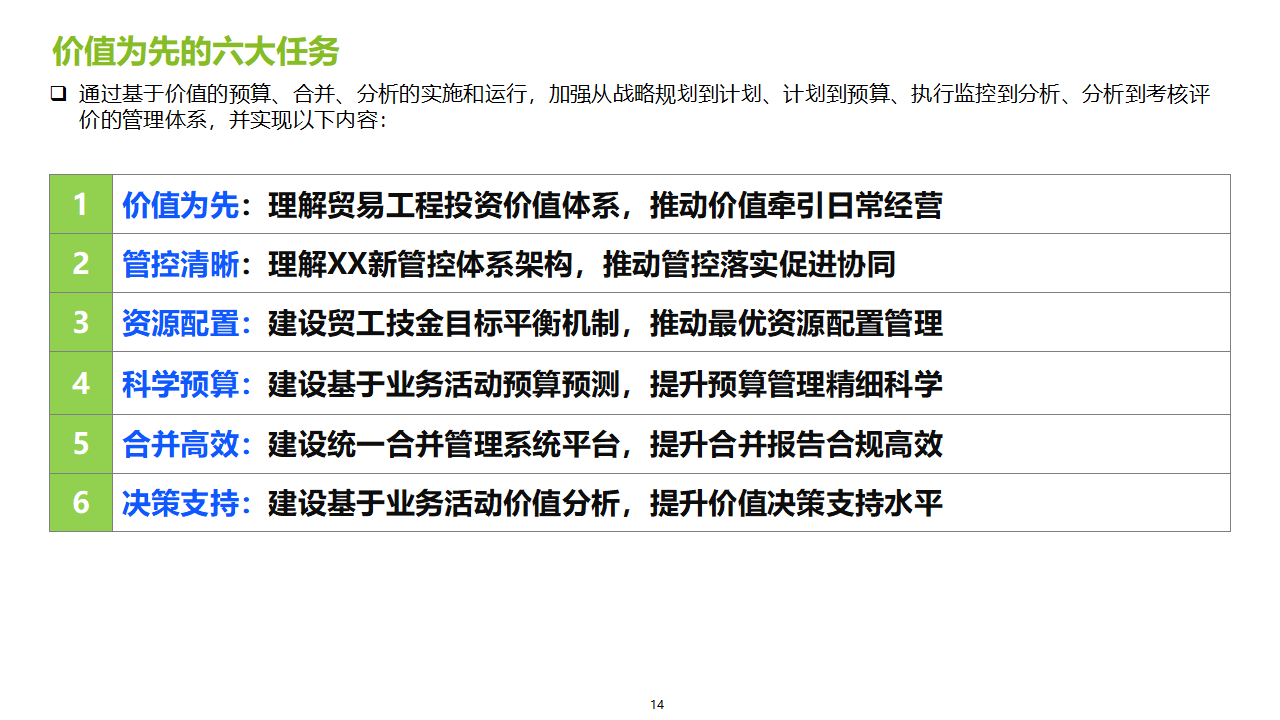 价值为先的六大任务

☐ 通过基于价值的预算、合并、分析的实施和运行，加强从战略规划到计划、计划到预算、执行监控到分析、分析到考核评价的管理体系，并实现以下内容：

| 1 | 价值为先：理解贸易工程投资价值体系，推动价值牵引日常经营 |
|---|---|
| 2 | 管控清晰：理解XX新管控体系架构，推动管控落实促进协同 |
| 3 | 资源配置：建设贸工技金目标平衡机制，推动最优资源配置管理 |
| 4 | 科学预算：建设基于业务活动预算预测，提升预算管理精细科学 |
| 5 | 合并高效：建设统一合并管理系统平台，提升合并报告合规高效 |
| 6 | 决策支持：建设基于业务活动价值分析，提升价值决策支持水平 |

14